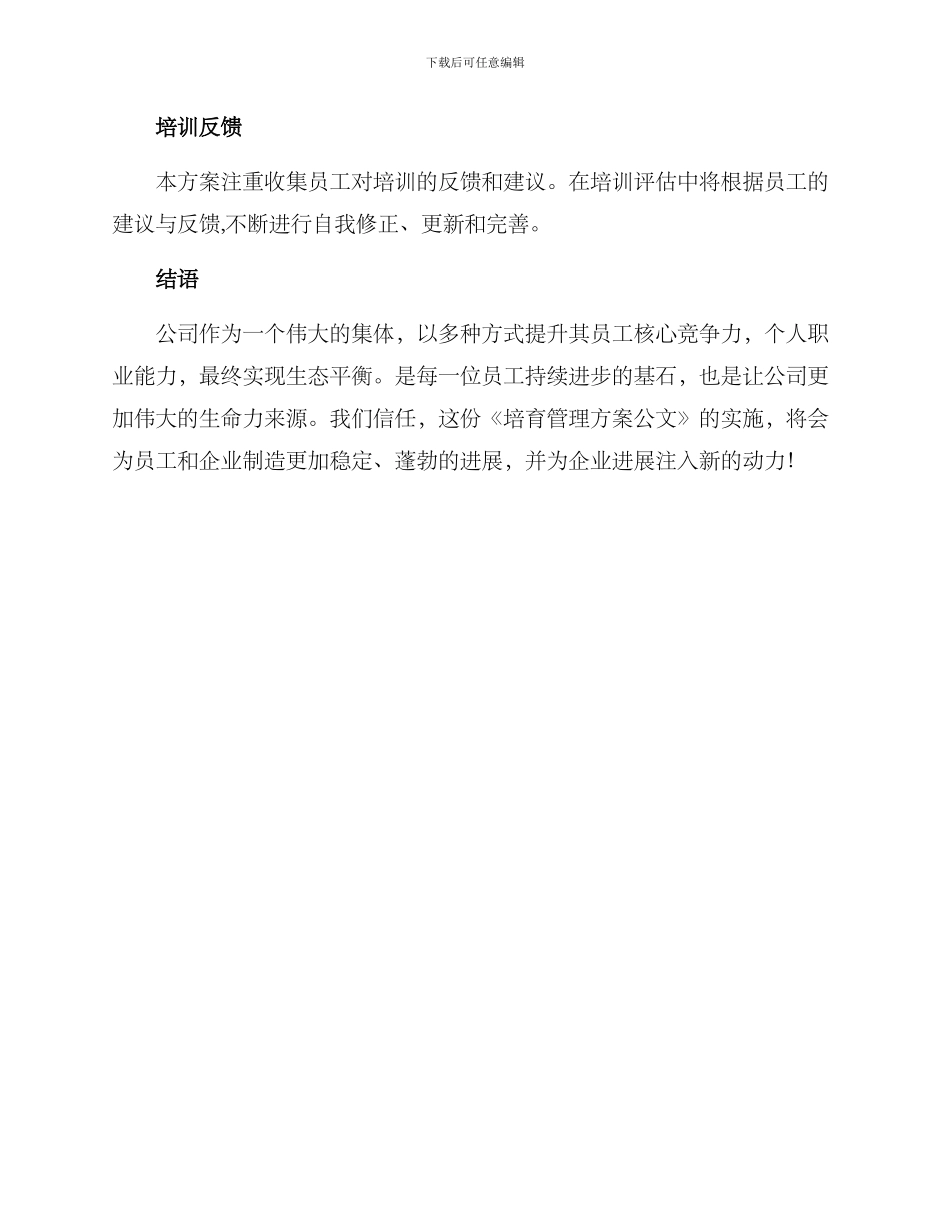 下载后可任意编辑

培训反馈

本方案注重收集员工对培训的反馈和建议。在培训评估中将根据员工的建议与反馈,不断进行自我修正、更新和完善。

结语

公司作为一个伟大的集体，以多种方式提升其员工核心竞争力，个人职业能力，最终实现生态平衡。是每一位员工持续进步的基石，也是让公司更加伟大的生命力来源。我们信任，这份《培育管理方案公文》的实施，将会为员工和企业制造更加稳定、蓬勃的进展，并为企业进展注入新的动力!